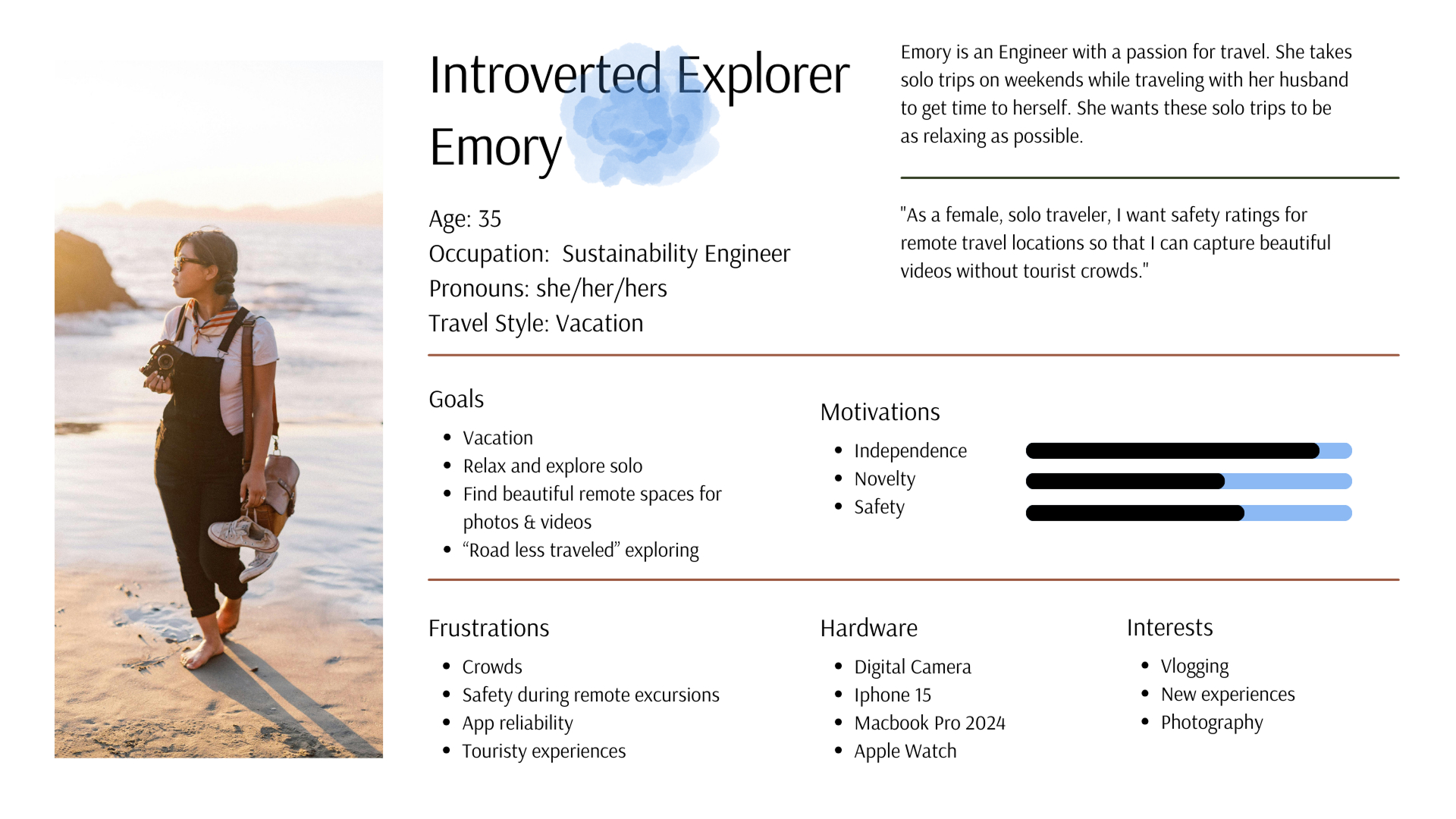 Introverted Explorer
Emory

Age: 35
Occupation: Sustainability Engineer
Pronouns: she/her/hers
Travel Style: Vacation

Emory is an Engineer with a passion for travel. She takes solo trips on weekends while traveling with her husband to get time to herself. She wants these solo trips to be as relaxing as possible.

"As a female, solo traveler, I want safety ratings for remote travel locations so that I can capture beautiful videos without tourist crowds."

Goals
- Vacation
- Relax and explore solo
- Find beautiful remote spaces for photos & videos
- “Road less traveled” exploring

Motivations
- Independence
- Novelty
- Safety

Frustrations
- Crowds
- Safety during remote excursions
- App reliability
- Touristy experiences

Hardware
- Digital Camera
- Iphone 15
- Macbook Pro 2024
- Apple Watch

Interests
- Vlogging
- New experiences
- Photography